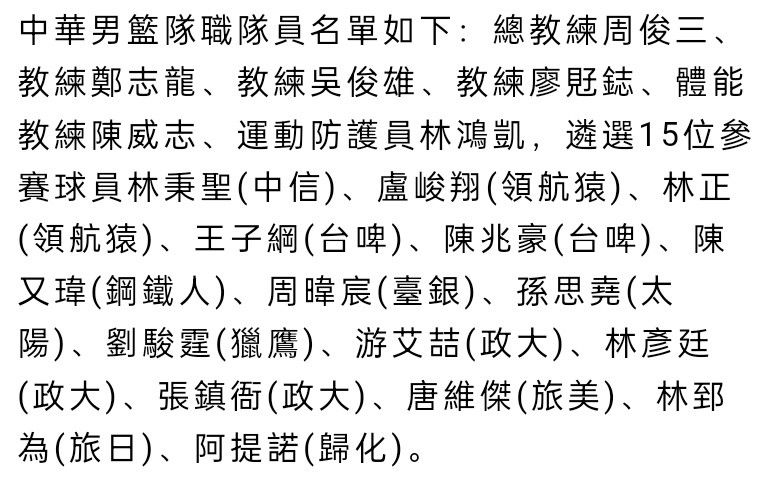 中華男籃隊職隊員名單如下：總教練周俊三、教練鄭志龍、教練吳俊雄、教練廖覎鋕、體能教練陳威志、運動防護員林鴻凱，遴選15位參賽球員林秉聖(中信)、盧峻翔(領航猿)、林正(領航猿)、王子綱(台啤)、陳兆豪(台啤)、陳又瑋(鋼鐵人)、周暐宸(臺銀)、孫思堯(太陽)、劉駿霆(獵鷹)、游艾喆(政大)、林彥廷(政大)、張鎮衙(政大)、唐維傑(旅美)、林郅為(旅日)、阿提諾(歸化)。